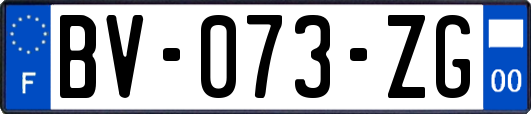 F
BV-073-ZG
00